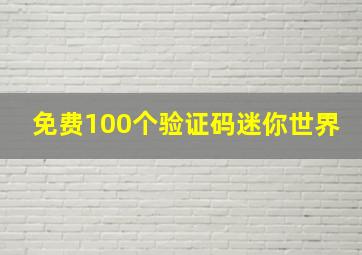 免费100个验证码迷你世界